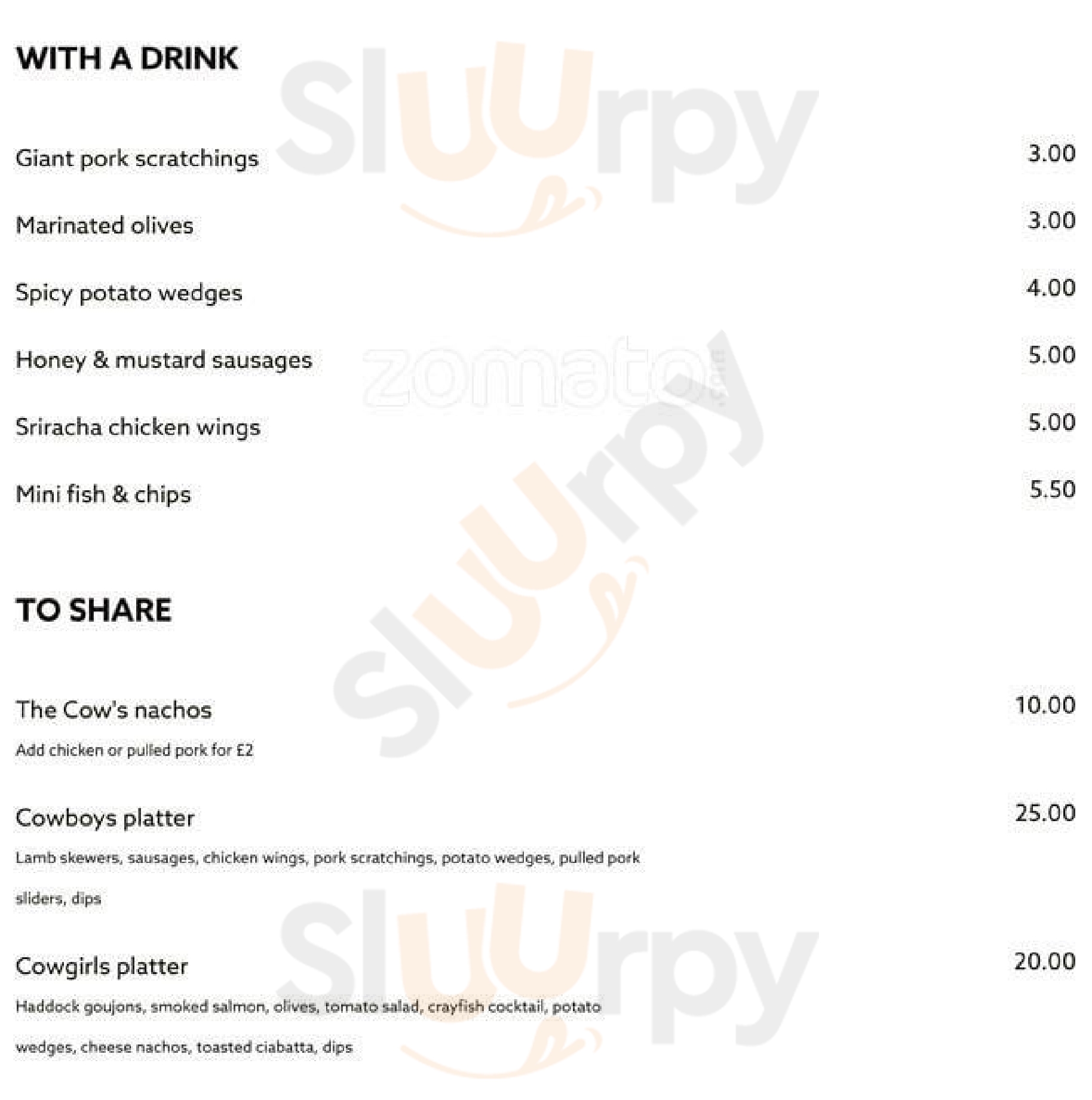 WITH A DRINK

Giant pork scratchings 3.00

Marinated olives 3.00

Spicy potato wedges 4.00

Honey & mustard sausages 5.00

Sriracha chicken wings 5.00

Mini fish & chips 5.50

TO SHARE

The Cow's nachos 10.00

Add chicken or pulled pork for £2

Cowboys platter 25.00

Lamb skewers, sausages, chicken wings, pork scratchings, potato wedges, pulled pork sliders, dips

Cowgirls platter 20.00

Haddock goujons, smoked salmon, olives, tomato salad, crayfish cocktail, potato wedges, cheese nachos, toasted ciabatta, dips

Sluurpy

zomato